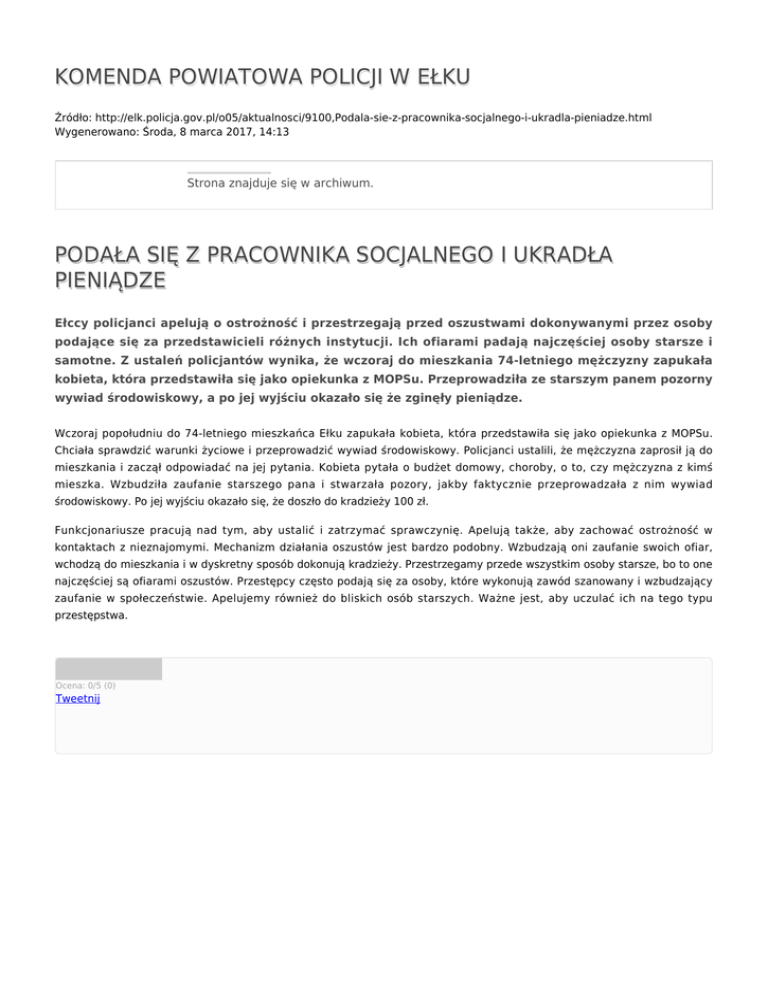 KOMENDA POWIATOWA POLICJI W EŁKU

Źródło: http://elk.policja.gov.pl/o05/aktualnosci/9100,Podala-sie-z-pracownika-socjalnego-i-ukradla-pieniadze.html
Wygenerowano: Środa, 8 marca 2017, 14:13

Strona znajduje się w archiwum.

PODAŁA SIĘ Z PRACOWNIKA SOCJALNEGO I UKRADŁA PIENIĄDZE

Ełccy policjanci apelują o ostrożność i przestrzegają przed oszustwami dokonywanymi przez osoby podające się za przedstawicieli różnych instytucji. Ich ofiarami padają najczęściej osoby starsze i samotne. Z ustaleń policjantów wynika, że wczoraj do mieszkania 74-letniego mężczyzny zapukała kobieta, która przedstawiła się jako opiekunka z MOPSu. Przeprowadziła ze starszym panem pozorny wywiad środowiskowy, a po jej wyjściu okazało się że zginęły pieniądze.

Wczoraj popołudniu do 74-letniego mieszkańca Ełku zapukała kobieta, która przedstawiła się jako opiekunka z MOPSu. Chciała sprawdzić warunki życiowe i przeprowadzić wywiad środowiskowy. Policjanci ustalili, że mężczyzna zaprosił ją do mieszkania i zaczął odpowiadać na jej pytania. Kobieta pytała o budżet domowy, choroby, o to, czy mężczyzna z kimś mieszka. Wzbudziła zaufanie starszego pana i stwarzała pozory, jakby faktycznie przeprowadzała z nim wywiad środowiskowy. Po jej wyjściu okazało się, że doszło do kradzieży 100 zł.

Funkcjonariusze pracują nad tym, aby ustalić i zatrzymać sprawczynię. Apelują także, aby zachować ostrożność w kontaktach z nieznajomymi. Mechanizm działania oszustów jest bardzo podobny. Wzbudzają oni zaufanie swoich ofiar, wchodzą do mieszkania i w dyskretny sposób dokonują kradzieży. Przestrzegamy przede wszystkim osoby starsze, bo to one najczęściej są ofiarami oszustów. Przestępcy często podają się za osoby, które wykonują zawód szanowany i wzbudzający zaufanie w społeczeństwie. Apelujemy również do bliskich osób starszych. Ważne jest, aby uczulać ich na tego typu przestępstwa.

Ocena: 0/5 (0)
Tweetnij